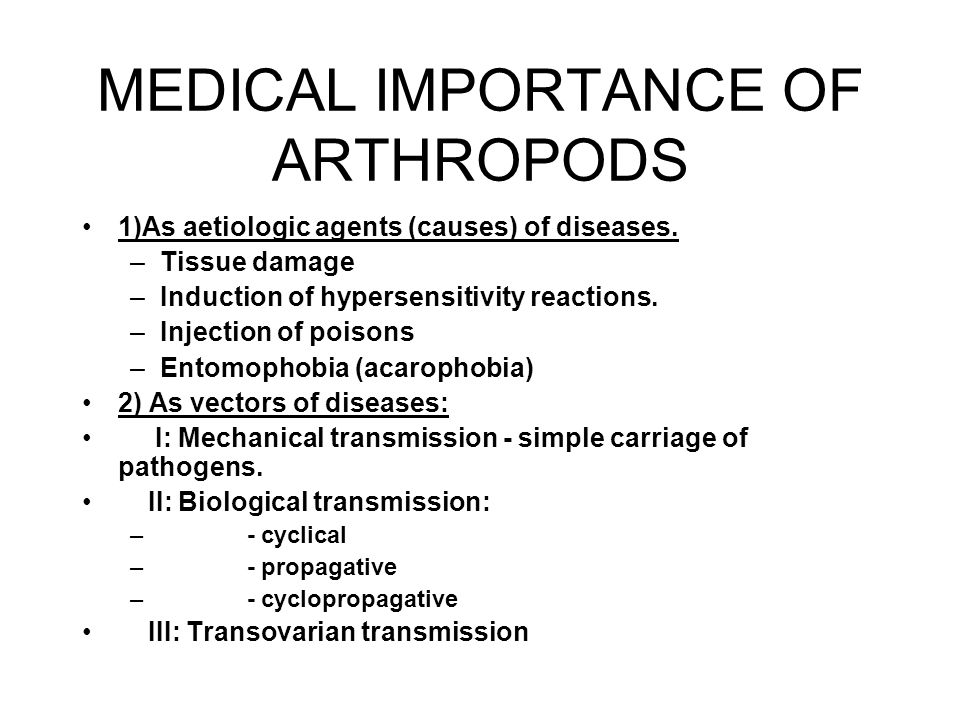 MEDICAL IMPORTANCE OF ARTHROPODS

• 1)As aetiologic agents (causes) of diseases.
– Tissue damage
– Induction of hypersensitivity reactions.
– Injection of poisons
– Entomophobia (acarophobia)
• 2) As vectors of diseases:
• I: Mechanical transmission - simple carriage of pathogens.
• II: Biological transmission:
– - cyclical
– - propagative
– - cyclopropagative
• III: Transovarian transmission